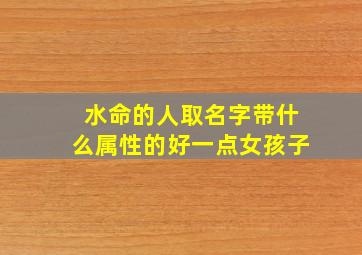 水命的人取名字带什么属性的好一点女孩子